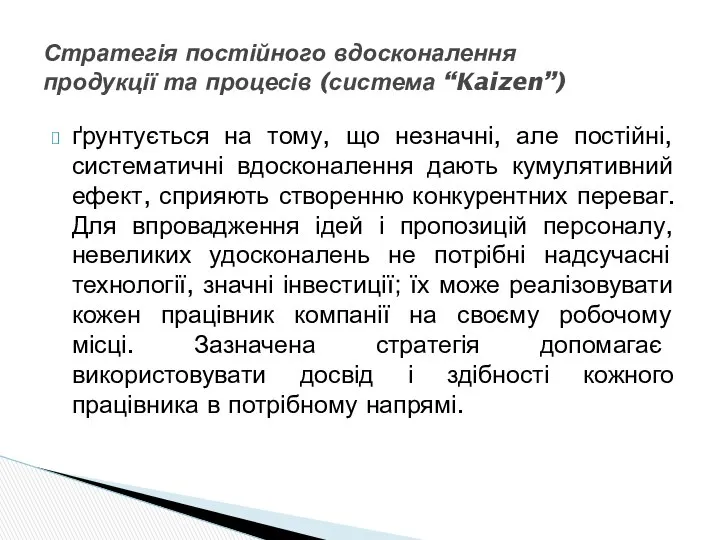 Стратегія постійного вдосконалення продукції та процесів (система “Kaizen”)

ґрунтується на тому, що незначні, але постійні, систематичні вдосконалення дають кумулятивний ефект, сприяють створенню конкурентних переваг. Для впровадження ідей і пропозицій персоналу, невеликих удосконалень не потрібні надсучасні технології, значні інвестиції; їх може реалізовувати кожен працівник компанії на своєму робочому місці. Зазначена стратегія допомагає використовувати досвід і здібності кожного працівника в потрібному напрямі.